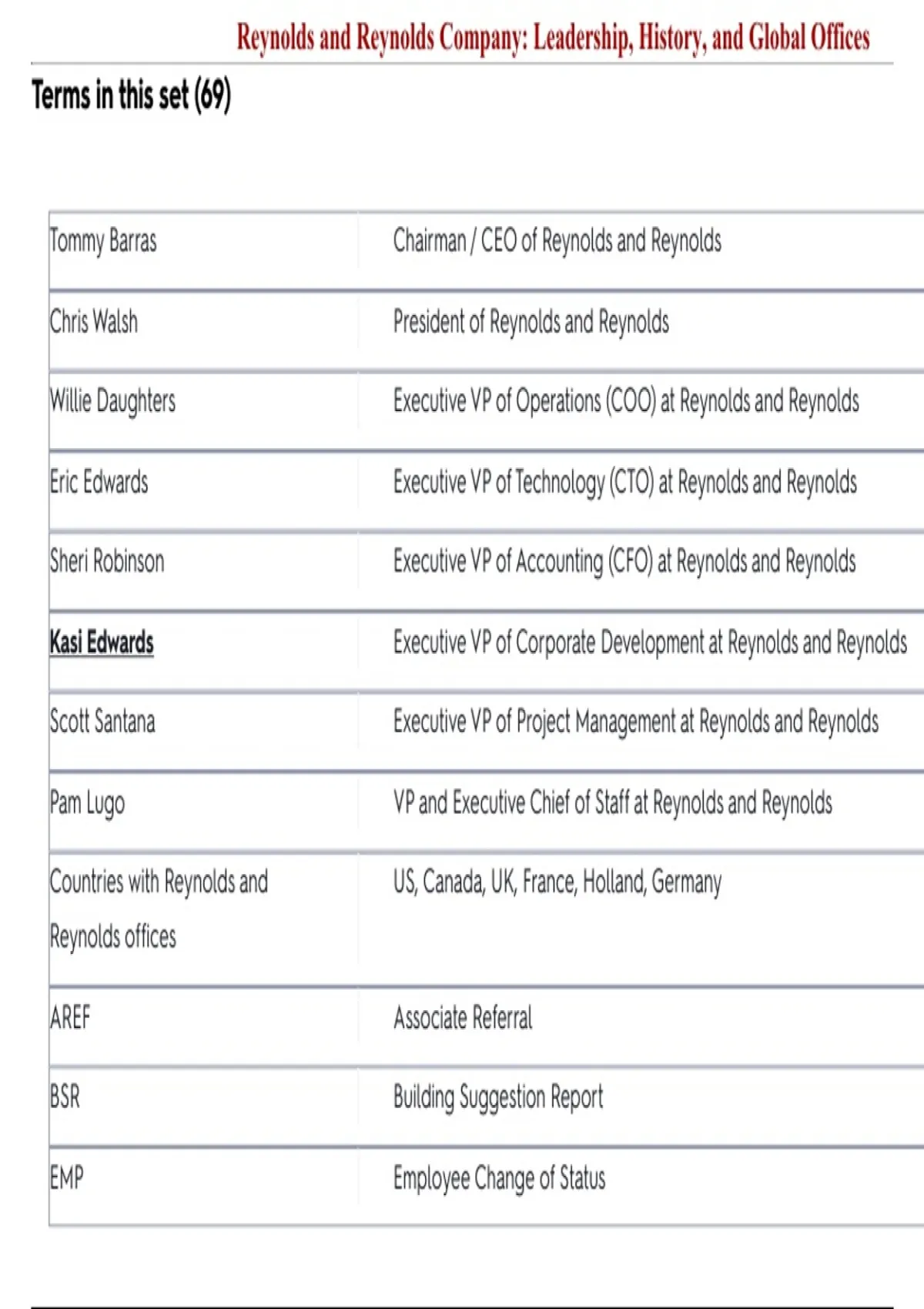 Reynolds and Reynolds Company: Leadership, History, and Global Offices

Terms in this set (69)

| | |
|---|---|
| Tommy Barras | Chairman / CEO of Reynolds and Reynolds |
| Chris Walsh | President of Reynolds and Reynolds |
| Willie Daughters | Executive VP of Operations (COO) at Reynolds and Reynolds |
| Eric Edwards | Executive VP of Technology (CTO) at Reynolds and Reynolds |
| Sheri Robinson | Executive VP of Accounting (CFO) at Reynolds and Reynolds |
| Kasi Edwards | Executive VP of Corporate Development at Reynolds and Reynolds |
| Scott Santana | Executive VP of Project Management at Reynolds and Reynolds |
| Pam Lugo | VP and Executive Chief of Staff at Reynolds and Reynolds |
| Countries with Reynolds and Reynolds offices | US, Canada, UK, France, Holland, Germany |
| AREF | Associate Referral |
| BSR | Building Suggestion Report |
| EMP | Employee Change of Status |